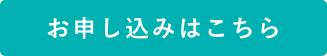 お申し込みはこちら